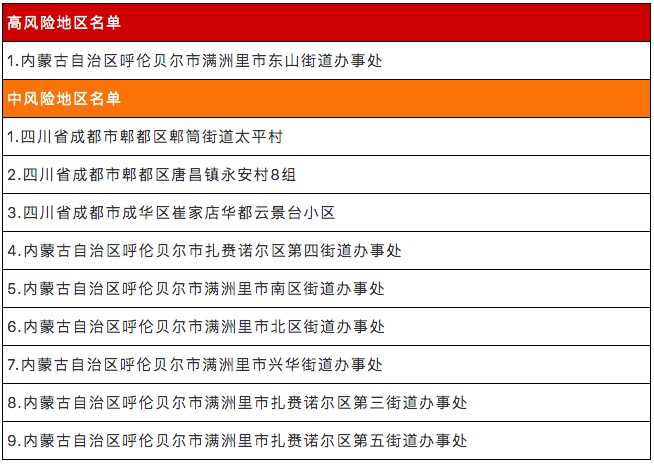 | 高风险地区名单 |
|---|
| 1.内蒙古自治区呼伦贝尔市满洲里市东山街道办事处 |
| 中风险地区名单 |
| 1.四川省成都市郫都区郫筒街道太平村 |
| 2.四川省成都市郫都区唐昌镇永安村8组 |
| 3.四川省成都市成华区崔家店华都云景台小区 |
| 4.内蒙古自治区呼伦贝尔市扎赉诺尔区第四街道办事处 |
| 5.内蒙古自治区呼伦贝尔市满洲里市南区街道办事处 |
| 6.内蒙古自治区呼伦贝尔市满洲里市北区街道办事处 |
| 7.内蒙古自治区呼伦贝尔市满洲里市兴华街道办事处 |
| 8.内蒙古自治区呼伦贝尔市满洲里市扎赉诺尔区第三街道办事处 |
| 9.内蒙古自治区呼伦贝尔市满洲里市扎赉诺尔区第五街道办事处 |